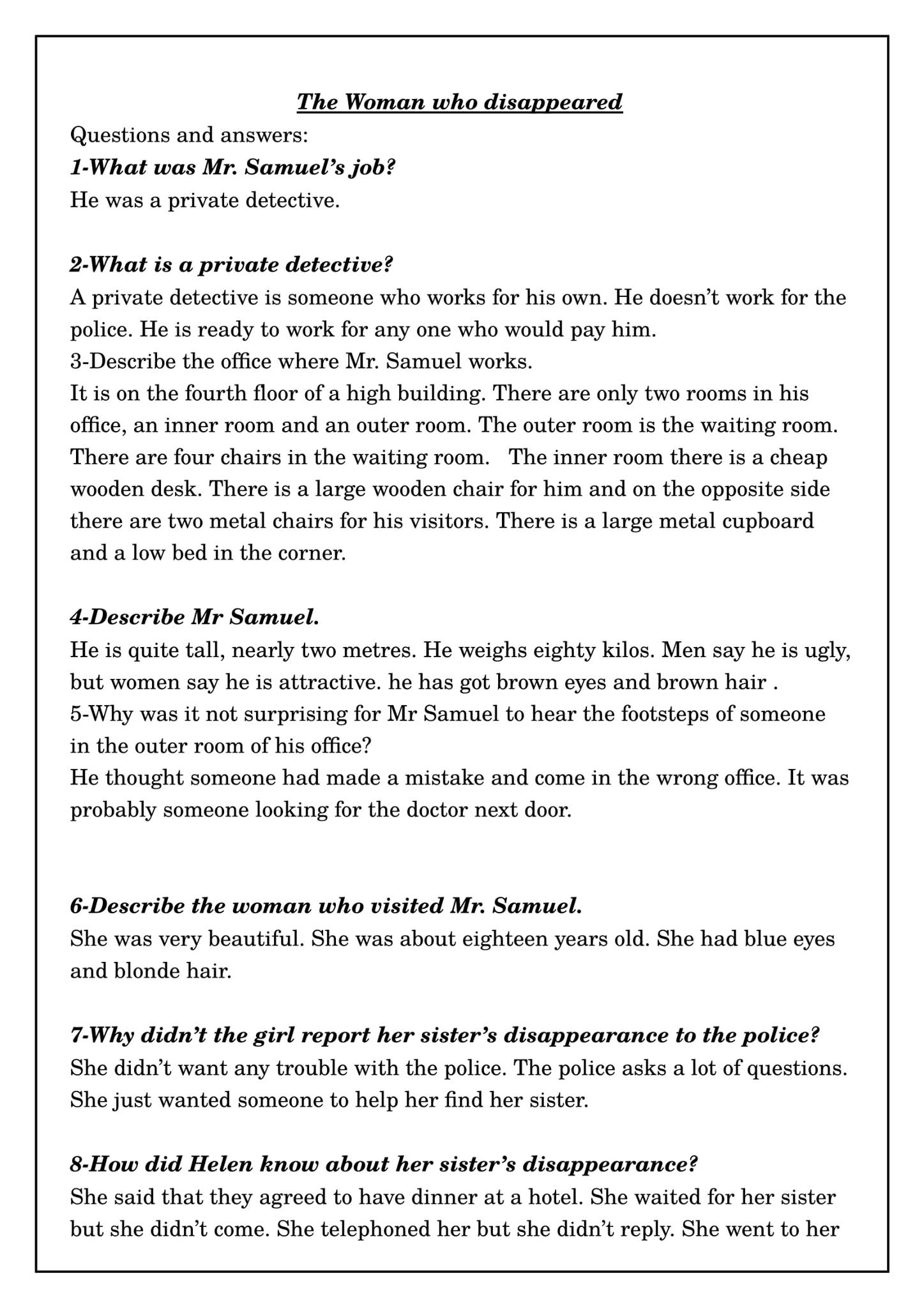 The Woman who disappeared

Questions and answers:

1-What was Mr. Samuel's job?

He was a private detective.

2-What is a private detective?

A private detective is someone who works for his own. He doesn't work for the police. He is ready to work for any one who would pay him.

3-Describe the office where Mr. Samuel works.

It is on the fourth floor of a high building. There are only two rooms in his office, an inner room and an outer room. The outer room is the waiting room. There are four chairs in the waiting room.   The inner room there is a cheap wooden desk. There is a large wooden chair for him and on the opposite side there are two metal chairs for his visitors. There is a large metal cupboard and a low bed in the corner.

4-Describe Mr Samuel.

He is quite tall, nearly two metres. He weighs eighty kilos. Men say he is ugly, but women say he is attractive. he has got brown eyes and brown hair .

5-Why was it not surprising for Mr Samuel to hear the footsteps of someone in the outer room of his office?

He thought someone had made a mistake and come in the wrong office. It was probably someone looking for the doctor next door.

6-Describe the woman who visited Mr. Samuel.

She was very beautiful. She was about eighteen years old. She had blue eyes and blonde hair.

7-Why didn't the girl report her sister's disappearance to the police?

She didn't want any trouble with the police. The police asks a lot of questions. She just wanted someone to help her find her sister.

8-How did Helen know about her sister's disappearance?

She said that they agreed to have dinner at a hotel. She waited for her sister but she didn't come. She telephoned her but she didn't reply. She went to her